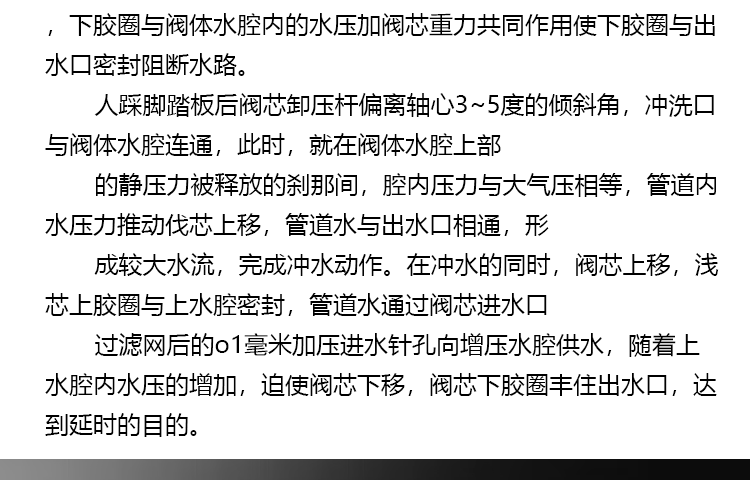 ，下胶圈与阀体水腔内的水压加阀芯重力共同作用使下胶圈与出水口密封阻断水路。

人踩脚踏板后阀芯卸压杆偏离轴心3~5度的倾斜角，冲洗口与阀体水腔连通，此时，就在阀体水腔上部

的静压力被释放的刹那间，腔内压力与大气压相等，管道内水压力推动伐芯上移，管道水与出水口相通，形

成较大水流，完成冲水动作。在冲水的同时，阀芯上移，浅芯上胶圈与上水腔密封，管道水通过阀芯进水口

过滤网后的o1毫米加压进水针孔向增压水腔供水，随着上水腔内水压的增加，迫使阀芯下移，阀芯下胶圈丰住出水口，达到延时的目的。